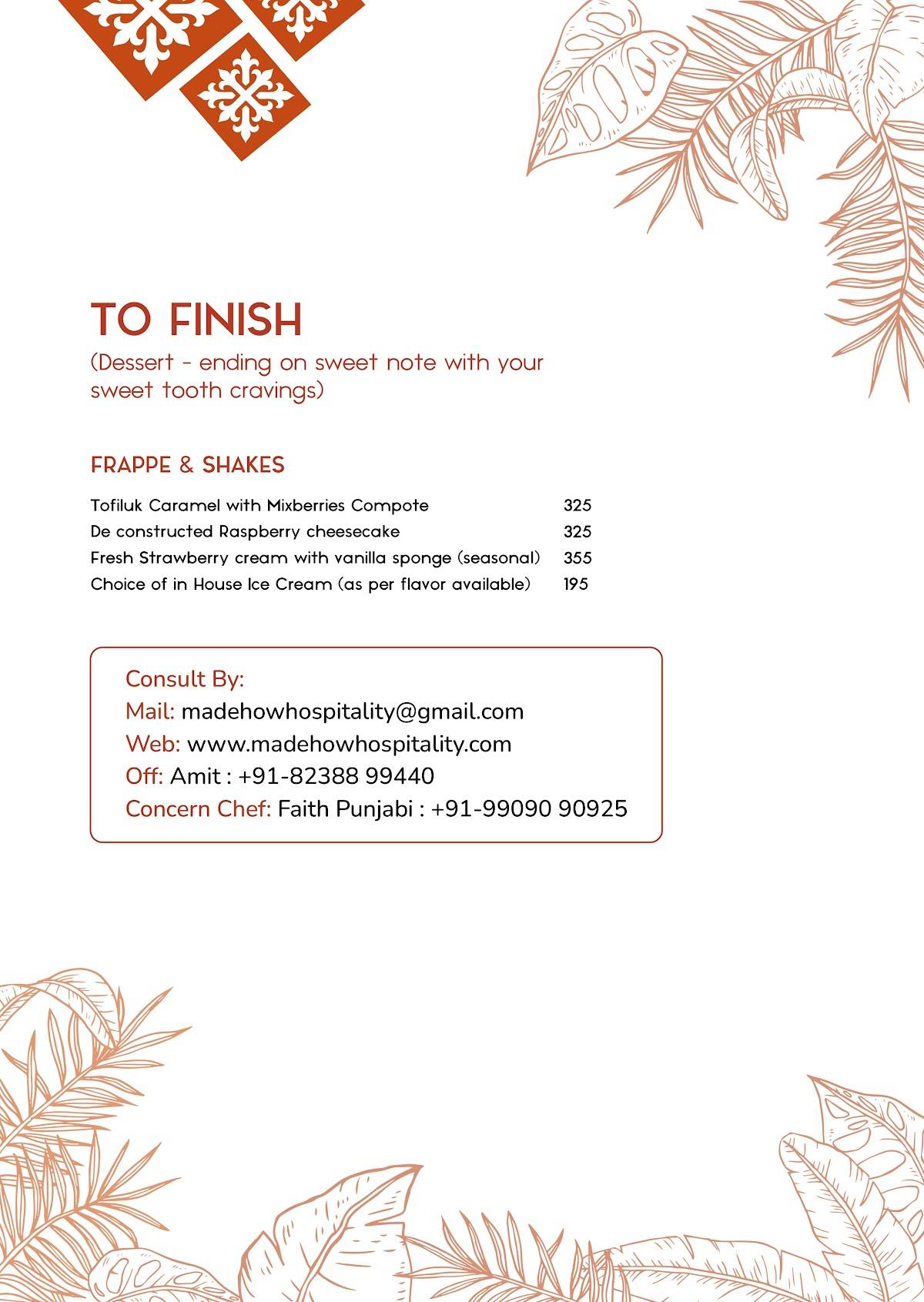 TO FINISH
(Dessert - ending on sweet note with your sweet tooth cravings)

FRAPPE & SHAKES

| | |
|---|---|
| Tofiluk Caramel with Mixberries Compote | 325 |
| De constructed Raspberry cheesecake | 325 |
| Fresh Strawberry cream with vanilla sponge (seasonal) | 355 |
| Choice of in House Ice Cream (as per flavor available) | 195 |

Consult By:
Mail: madehowhospitality@gmail.com
Web: www.madehowhospitality.com
Off: Amit : +91-82388 99440
Concern Chef: Faith Punjabi : +91-99090 90925